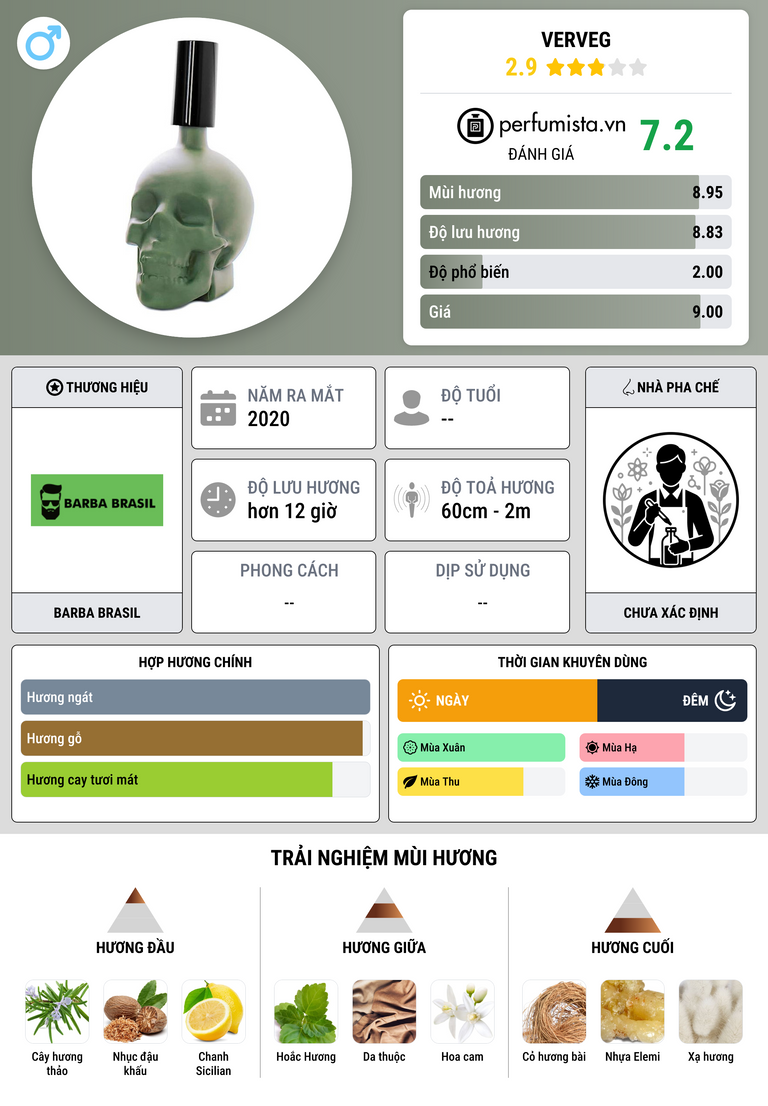 VERVEG
2.9

perfumista.vn
ĐÁNH GIÁ
7.2

Mùi hương 8.95
Độ lưu hương 8.83
Độ phổ biến 2.00
Giá 9.00

THƯƠNG HIỆU
BARBA BRASIL
BARBA BRASIL

NĂM RA MẮT
2020

ĐỘ TUỔI
--

ĐỘ LƯU HƯƠNG
hơn 12 giờ

ĐỘ TOẢ HƯƠNG
60cm - 2m

PHONG CÁCH
--

DỊP SỬ DỤNG
--

NHÀ PHA CHẾ
CHƯA XÁC ĐỊNH

HỢP HƯƠNG CHÍNH
Hương ngát
Hương gỗ
Hương cay tươi mát

THỜI GIAN KHUYÊN DÙNG
NGÀY
ĐÊM
Mùa Xuân
Mùa Hạ
Mùa Thu
Mùa Đông

TRẢI NGHIỆM MÙI HƯƠNG

HƯƠNG ĐẦU
Cây hương thảo
Nhục đậu khấu
Chanh Sicilian

HƯƠNG GIỮA
Hoắc Hương
Da thuộc
Hoa cam

HƯƠNG CUỐI
Cỏ hương bài
Nhựa Elemi
Xạ hương